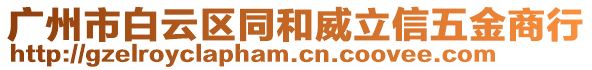 广州市白云区同和威立信五金商行
http://gzelroyclapham.cn.coovee.com